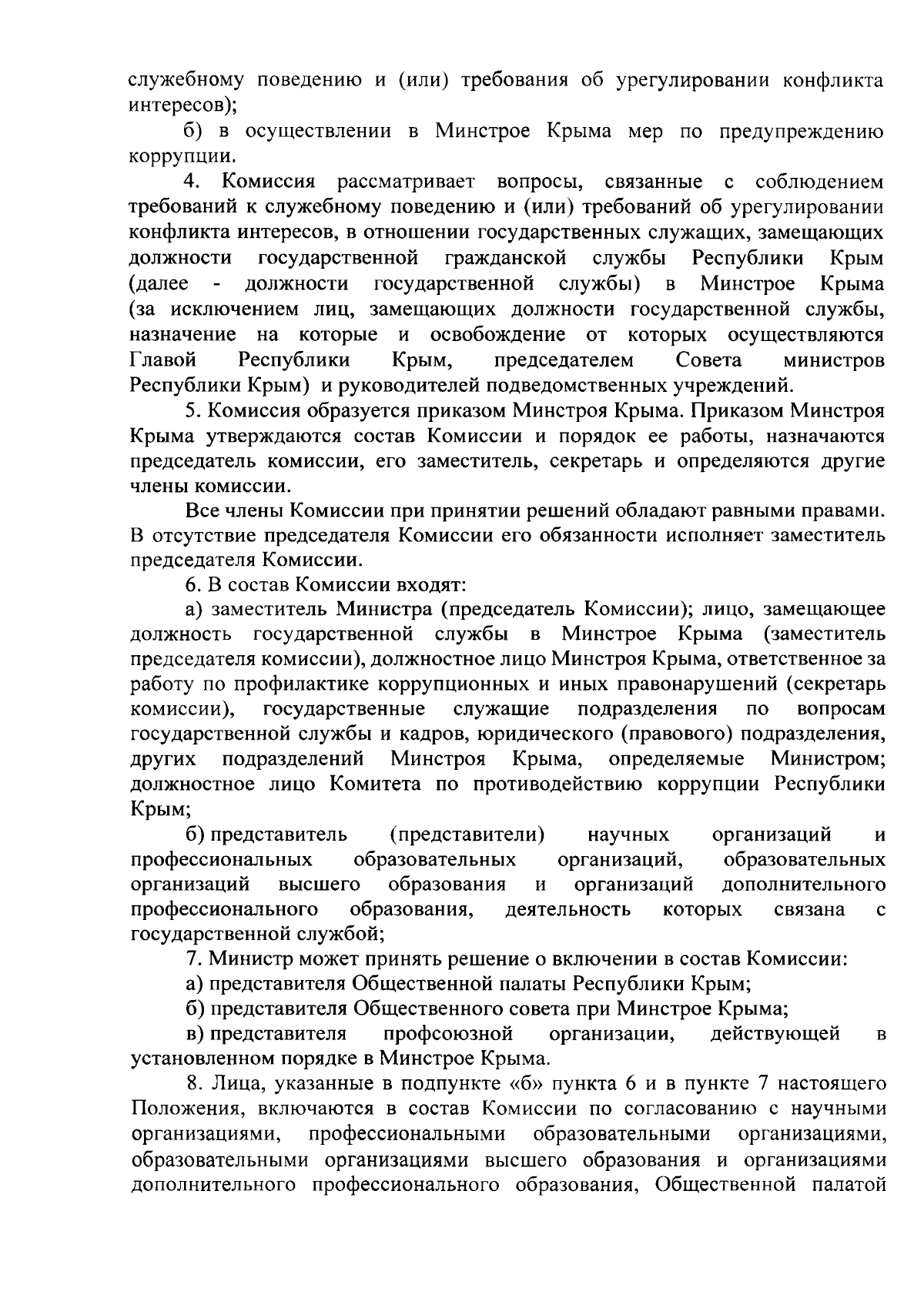 служебному поведению и (или) требования об урегулировании конфликта интересов);

б) в осуществлении в Минстрое Крыма мер по предупреждению коррупции.

4. Комиссия рассматривает вопросы, связанные с соблюдением требований к служебному поведению и (или) требований об урегулировании конфликта интересов, в отношении государственных служащих, замещающих должности государственной гражданской службы Республики Крым (далее - должности государственной службы) в Минстрое Крыма (за исключением лиц, замещающих должности государственной службы, назначение на которые и освобождение от которых осуществляются Главой Республики Крым, председателем Совета министров Республики Крым) и руководителей подведомственных учреждений.

5. Комиссия образуется приказом Минстроя Крыма. Приказом Минстроя Крыма утверждаются состав Комиссии и порядок ее работы, назначаются председатель комиссии, его заместитель, секретарь и определяются другие члены комиссии.

Все члены Комиссии при принятии решений обладают равными правами. В отсутствие председателя Комиссии его обязанности исполняет заместитель председателя Комиссии.

6. В состав Комиссии входят:

а) заместитель Министра (председатель Комиссии); лицо, замещающее должность государственной службы в Минстрое Крыма (заместитель председателя комиссии), должностное лицо Минстроя Крыма, ответственное за работу по профилактике коррупционных и иных правонарушений (секретарь комиссии), государственные служащие подразделения по вопросам государственной службы и кадров, юридического (правового) подразделения, других подразделений Минстроя Крыма, определяемые Министром; должностное лицо Комитета по противодействию коррупции Республики Крым;

б) представитель (представители) научных организаций и профессиональных образовательных организаций, образовательных организаций высшего образования и организаций дополнительного профессионального образования, деятельность которых связана с государственной службой;

7. Министр может принять решение о включении в состав Комиссии:

а) представителя Общественной палаты Республики Крым;

б) представителя Общественного совета при Минстрое Крыма;

в) представителя профсоюзной организации, действующей в установленном порядке в Минстрое Крыма.

8. Лица, указанные в подпункте «б» пункта 6 и в пункте 7 настоящего Положения, включаются в состав Комиссии по согласованию с научными организациями, профессиональными образовательными организациями, образовательными организациями высшего образования и организациями дополнительного профессионального образования, Общественной палатой